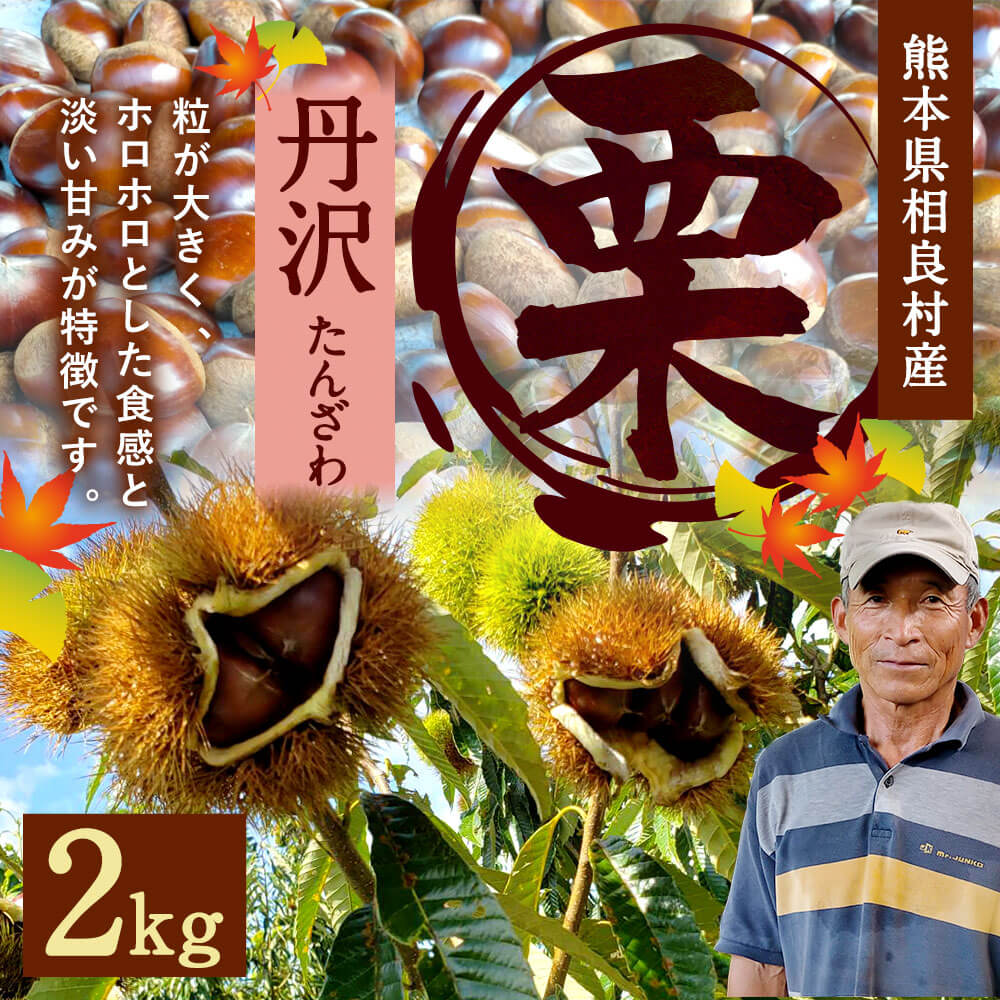 熊本県相良村産

栗

丹沢
たんざわ

粒が大きく、ホロホロとした食感と淡い甘みが特徴です。

2kg

Mr.JUNKO